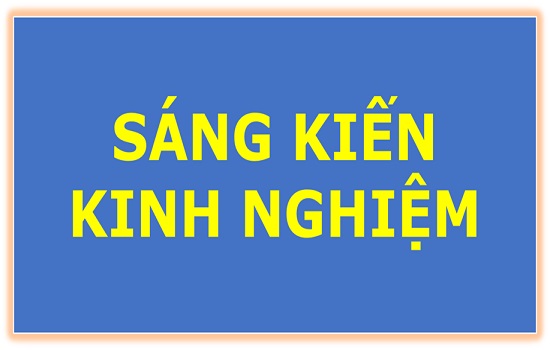 SÁNG KIẾN
KINH NGHIỆM